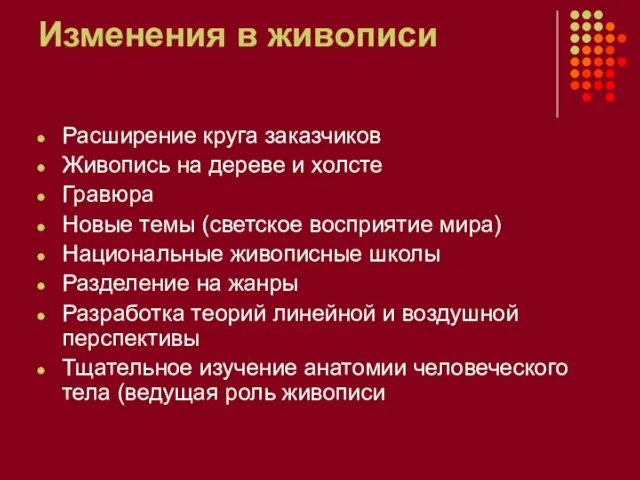 Изменения в живописи

- Расширение круга заказчиков
- Живопись на дереве и холсте
- Гравюра
- Новые темы (светское восприятие мира)
- Национальные живописные школы
- Разделение на жанры
- Разработка теорий линейной и воздушной перспективы
- Тщательное изучение анатомии человеческого тела (ведущая роль живописи